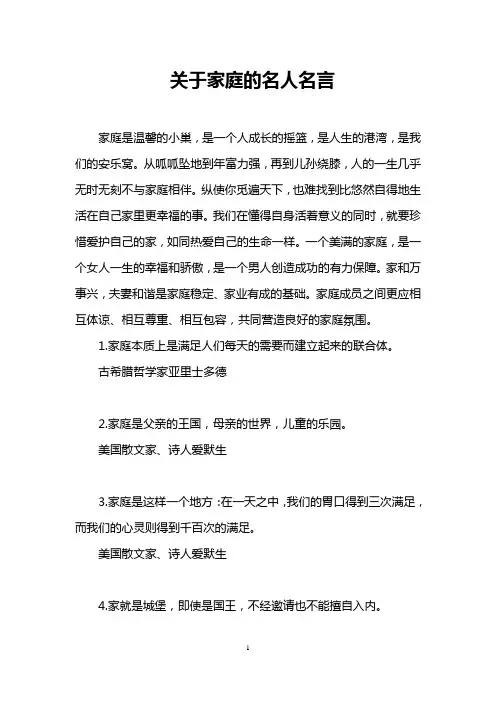 关于家庭的名人名言

家庭是温馨的小巢，是一个人成长的摇篮，是人生的港湾，是我们的安乐窝。从呱呱坠地到年富力强，再到儿孙绕膝，人的一生几乎无时无刻不与家庭相伴。纵使你觅遍天下，也难找到比悠然自得地生活在自己家里更幸福的事。我们在懂得自身活着意义的同时，就要珍惜爱护自己的家，如同热爱自己的生命一样。一个美满的家庭，是一个女人一生的幸福和骄傲，是一个男人创造成功的有力保障。家和万事兴，夫妻和谐是家庭稳定、家业有成的基础。家庭成员之间更应相互体谅、相互尊重、相互包容，共同营造良好的家庭氛围。

1.家庭本质上是满足人们每天的需要而建立起来的联合体。

古希腊哲学家亚里士多德

2.家庭是父亲的王国，母亲的世界，儿童的乐园。

美国散文家、诗人爱默生

3.家庭是这样一个地方：在一天之中，我们的胃口得到三次满足，而我们的心灵则得到千百次的满足。

美国散文家、诗人爱默生

4.家就是城堡，即使是国王，不经邀请也不能擅自入内。

1